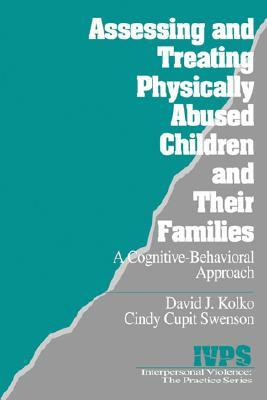 Assessing and Treating Physically Abused Children and Their Families

A Cognitive-Behavioral Approach

David J. Kolko
Cindy Cupit Swenson

IVPS
Interpersonal Violence:
The Practice Series